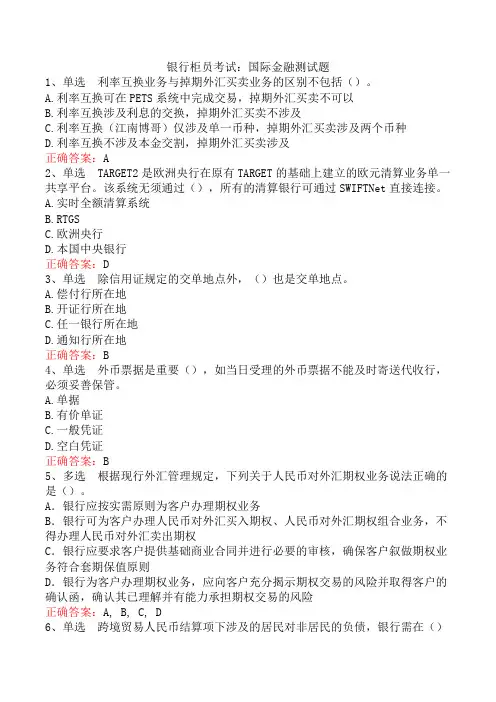 银行柜员考试：国际金融测试题

1、单选 利率互换业务与掉期外汇买卖业务的区别不包括（）。

A.利率互换可在PETS系统中完成交易，掉期外汇买卖不可以

B.利率互换涉及利息的交换，掉期外汇买卖不涉及

C.利率互换（江南博哥）仅涉及单一币种，掉期外汇买卖涉及两个币种

D.利率互换不涉及本金交割，掉期外汇买卖涉及

正确答案：A

2、单选 TARGET2是欧洲央行在原有TARGET的基础上建立的欧元清算业务单一共享平台。该系统无须通过（），所有的清算银行可通过SWIFTNet直接连接。

A.实时全额清算系统

B.RTGS

C.欧洲央行

D.本国中央银行

正确答案：D

3、单选 除信用证规定的交单地点外，（）也是交单地点。

A.偿付行所在地

B.开证行所在地

C.任一银行所在地

D.通知行所在地

正确答案：B

4、单选 外币票据是重要（），如当日受理的外币票据不能及时寄送代收行，必须妥善保管。

A.单据

B.有价单证

C.一般凭证

D.空白凭证

正确答案：B

5、多选 根据现行外汇管理规定，下列关于人民币对外汇期权业务说法正确的是（）。

A．银行应按实需原则为客户办理期权业务

B．银行可为客户办理人民币对外汇买入期权、人民币对外汇期权组合业务，不得办理人民币对外汇卖出期权

C．银行应要求客户提供基础商业合同并进行必要的审核，确保客户叙做期权业务符合套期保值原则

D．银行为客户办理期权业务，应向客户充分揭示期权交易的风险并取得客户的确认函，确认其已理解并有能力承担期权交易的风险

正确答案：A, B, C, D

6、单选 跨境贸易人民币结算项下涉及的居民对非居民的负债，银行需在（）